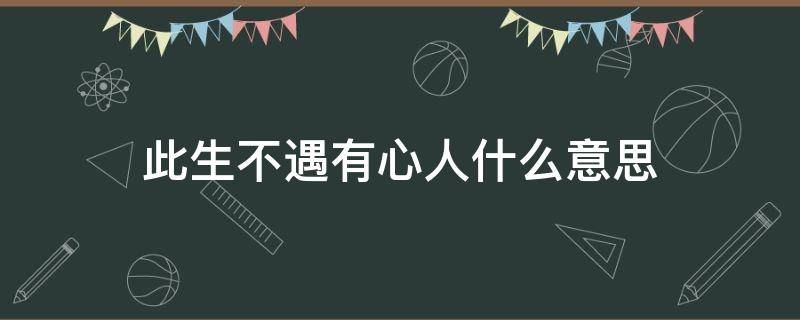 此生不遇有心人什么意思